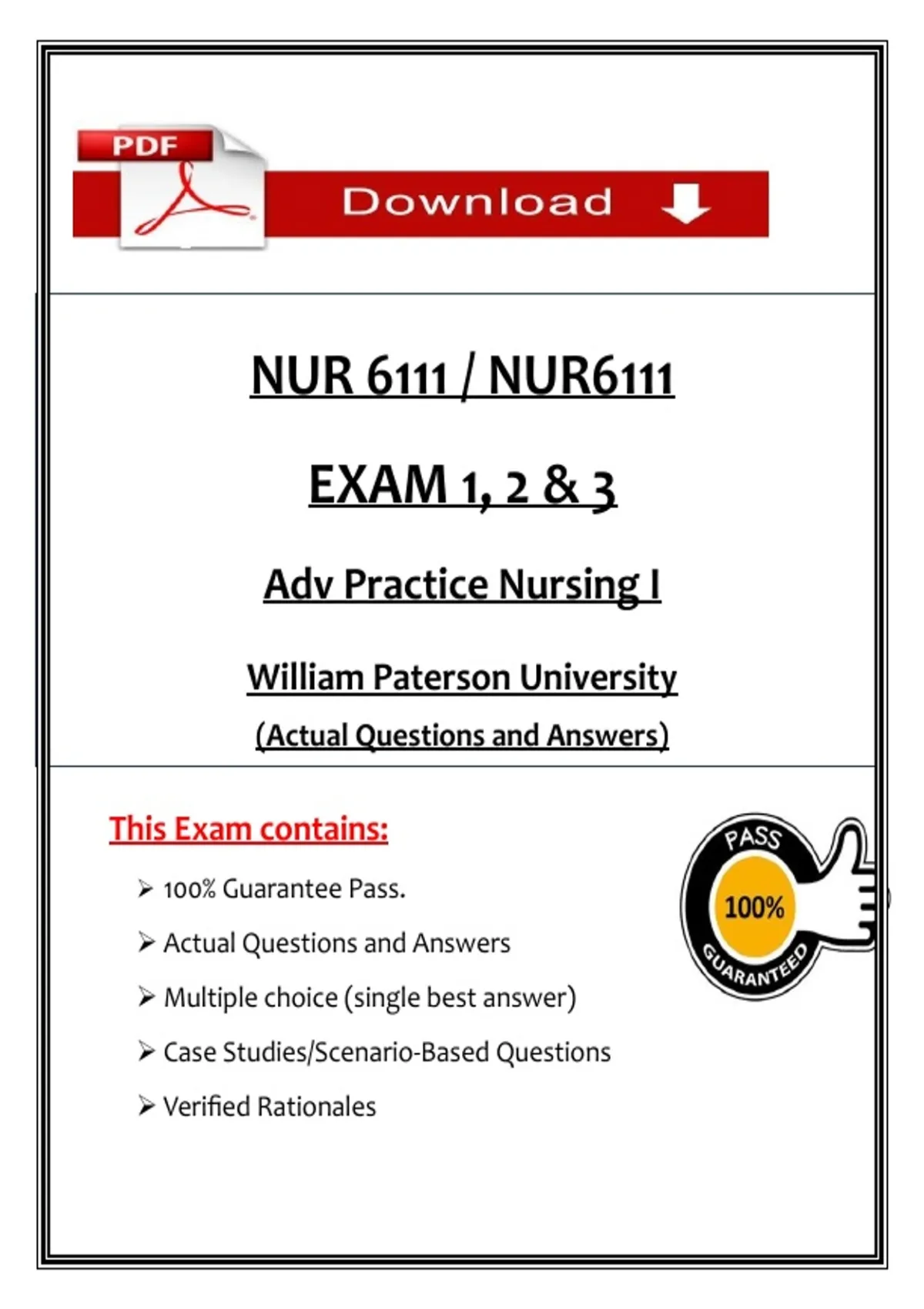 PDF

Download

NUR 6111 / NUR6111

EXAM 1, 2 & 3

Adv Practice Nursing I

William Paterson University

(Actual Questions and Answers)

This Exam contains:

➢ 100% Guarantee Pass.

➢ Actual Questions and Answers

➢ Multiple choice (single best answer)

➢ Case Studies/Scenario-Based Questions

➢ Verified Rationales

PASS
100%
GUARANTEED